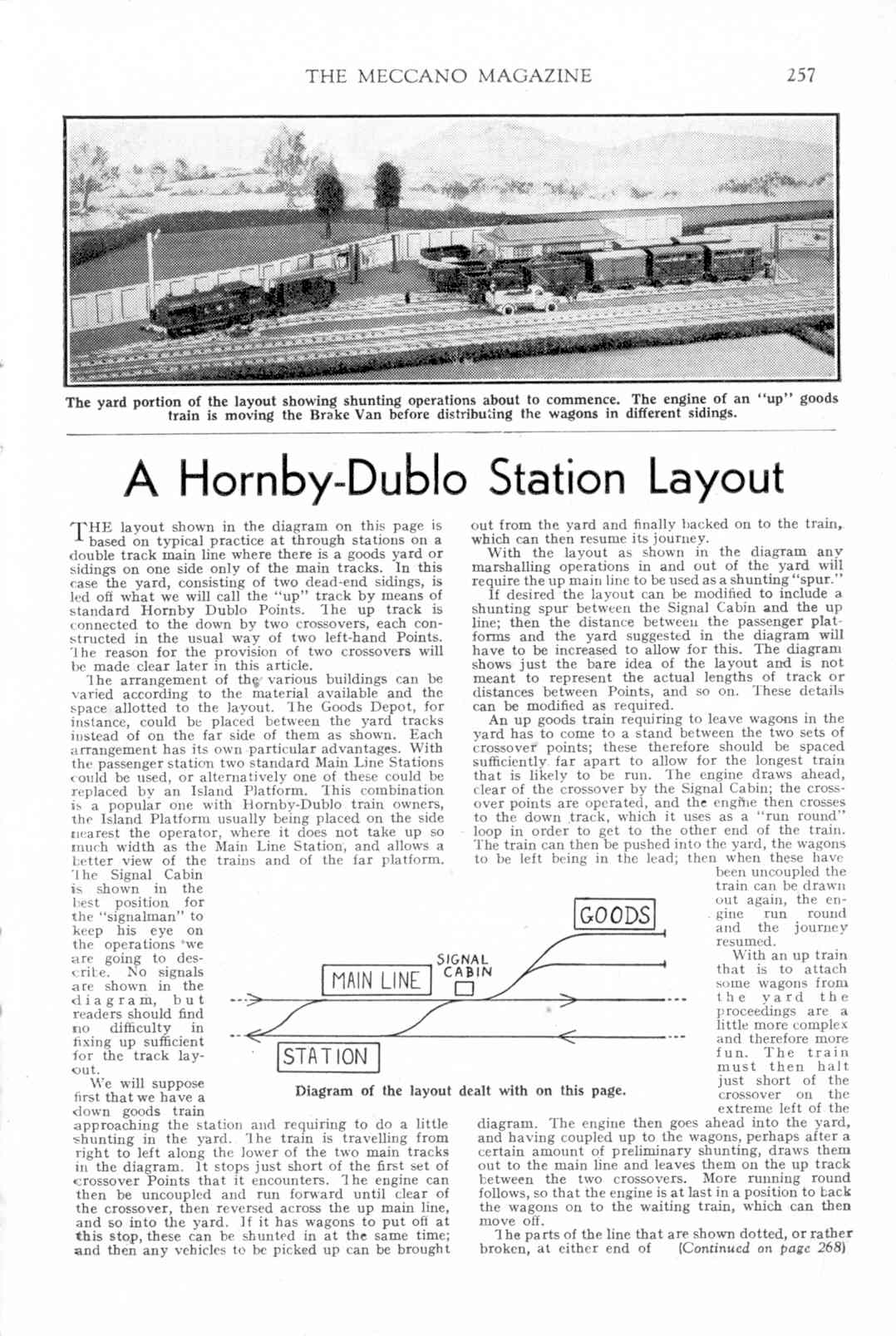 THE MECCANO MAGAZINE 257

The yard portion of the layout showing shunting operations about to commence. The engine of an "up" goods train is moving the Brake Van before distributing the wagons in different sidings.

A Hornby-Dublo Station Layout

THE layout shown in the diagram on this page is based on typical practice at through stations on a double track main line where there is a goods yard or sidings on one side only of the main tracks. In this case the yard, consisting of two dead-end sidings, is led off what we will call the "up" track by means of standard Hornby Dublo Points. The up track is connected to the down by two crossovers, each constructed in the usual way of two left-hand Points. The reason for the provision of two crossovers will be made clear later in this article.

The arrangement of the various buildings can be varied according to the material available and the space allotted to the layout. The Goods Depot, for instance, could be placed between the yard tracks instead of on the far side of them as shown. Each arrangement has its own particular advantages. With the passenger station two standard Main Line Stations could be used, or alternatively one of these could be replaced by an Island Platform. This combination is a popular one with Hornby-Dublo train owners, the Island Platform usually being placed on the side nearest the operator, where it does not take up so much width as the Main Line Station, and allows a better view of the trains and of the far platform. The Signal Cabin is shown in the best position for the "signalman" to keep his eye on the operations we are going to describe. No signals are shown in the diagram, but readers should find no difficulty in fixing up sufficient for the track layout.

We will suppose first that we have a down goods train approaching the station and requiring to do a little shunting in the yard. The train is travelling from right to left along the lower of the two main tracks in the diagram. It stops just short of the first set of crossover Points that it encounters. The engine can then be uncoupled and run forward until clear of the crossover, then reversed across the up main line, and so into the yard. If it has wagons to put off at this stop, these can be shunted in at the same time; and then any vehicles to be picked up can be brought out from the yard and finally backed on to the train, which can then resume its journey.

With the layout as shown in the diagram any marshalling operations in and out of the yard will require the up main line to be used as a shunting "spur."

If desired the layout can be modified to include a shunting spur between the Signal Cabin and the up line; then the distance between the passenger platforms and the yard suggested in the diagram will have to be increased to allow for this. The diagram shows just the bare idea of the layout and is not meant to represent the actual lengths of track or distances between Points, and so on. These details can be modified as required.

An up goods train requiring to leave wagons in the yard has to come to a stand between the two sets of crossover points; these therefore should be spaced sufficiently far apart to allow for the longest train that is likely to be run. The engine draws ahead, clear of the crossover by the Signal Cabin; the crossover points are operated, and the engine then crosses to the down track, which it uses as a "run round" loop in order to get to the other end of the train. The train can then be pushed into the yard, the wagons to be left being in the lead; then when these have been uncoupled the train can be drawn out again, the engine run round and the journey resumed.

With an up train that is to attach some wagons from the yard the proceedings are a little more complex and therefore more fun. The train must then halt just short of the crossover on the extreme left of the diagram. The engine then goes ahead into the yard, and having coupled up to the wagons, perhaps after a certain amount of preliminary shunting, draws them out to the main line and leaves them on the up track between the two crossovers. More running round follows, so that the engine is at last in a position to back the wagons on to the waiting train, which can then move off.

The parts of the line that are shown dotted, or rather broken, at either end of (Continued on page 268)

GOODS
SIGNAL CABIN
MAIN LINE
STATION

Diagram of the layout dealt with on this page.